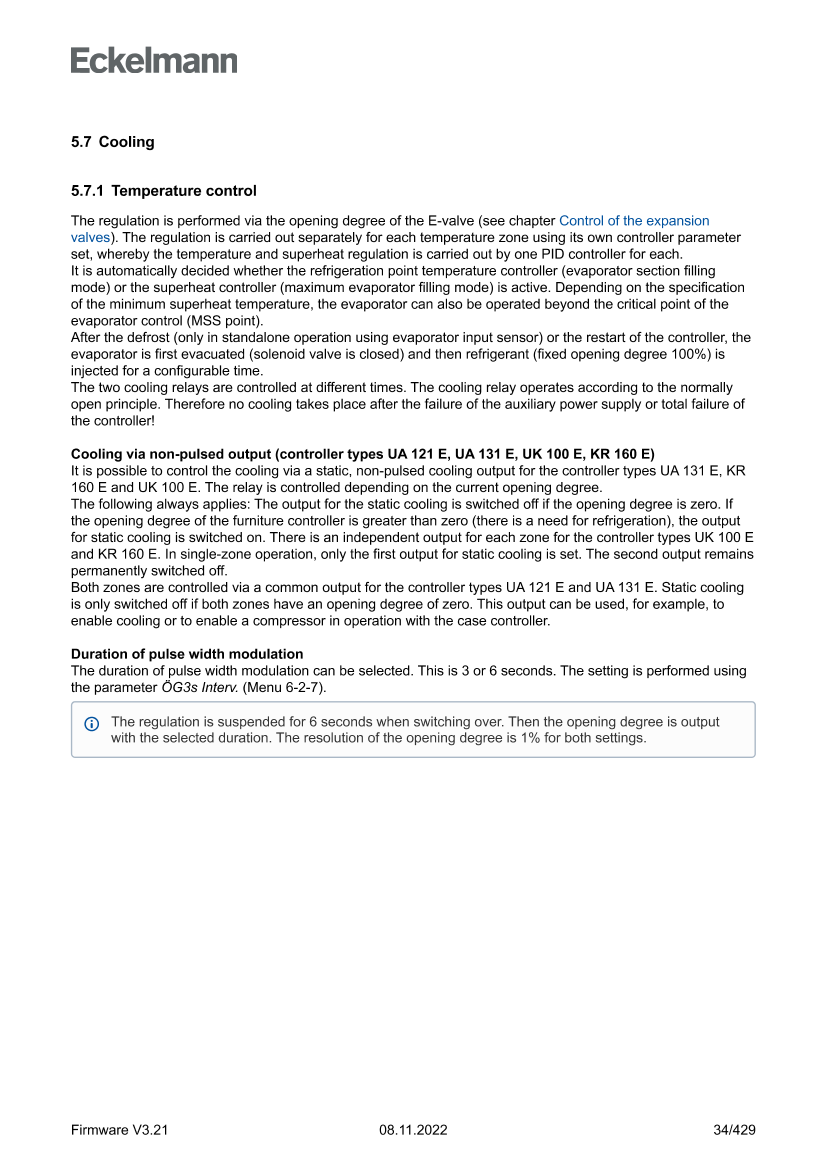 Eckelmann

5.7 Cooling

5.7.1 Temperature control

The regulation is performed via the opening degree of the E-valve (see chapter Control of the expansion valves). The regulation is carried out separately for each temperature zone using its own controller parameter set, whereby the temperature and superheat regulation is carried out by one PID controller for each.
It is automatically decided whether the refrigeration point temperature controller (evaporator section filling mode) or the superheat controller (maximum evaporator filling mode) is active. Depending on the specification of the minimum superheat temperature, the evaporator can also be operated beyond the critical point of the evaporator control (MSS point).
After the defrost (only in standalone operation using evaporator input sensor) or the restart of the controller, the evaporator is first evacuated (solenoid valve is closed) and then refrigerant (fixed opening degree 100%) is injected for a configurable time.
The two cooling relays are controlled at different times. The cooling relay operates according to the normally open principle. Therefore no cooling takes place after the failure of the auxiliary power supply or total failure of the controller!

Cooling via non-pulsed output (controller types UA 121 E, UA 131 E, UK 100 E, KR 160 E)
It is possible to control the cooling via a static, non-pulsed cooling output for the controller types UA 131 E, KR 160 E and UK 100 E. The relay is controlled depending on the current opening degree.
The following always applies: The output for the static cooling is switched off if the opening degree is zero. If the opening degree of the furniture controller is greater than zero (there is a need for refrigeration), the output for static cooling is switched on. There is an independent output for each zone for the controller types UK 100 E and KR 160 E. In single-zone operation, only the first output for static cooling is set. The second output remains permanently switched off.
Both zones are controlled via a common output for the controller types UA 121 E and UA 131 E. Static cooling is only switched off if both zones have an opening degree of zero. This output can be used, for example, to enable cooling or to enable a compressor in operation with the case controller.

Duration of pulse width modulation
The duration of pulse width modulation can be selected. This is 3 or 6 seconds. The setting is performed using the parameter ÖG3s Interv. (Menu 6-2-7).

The regulation is suspended for 6 seconds when switching over. Then the opening degree is output with the selected duration. The resolution of the opening degree is 1% for both settings.

Firmware V3.21 08.11.2022 34/429